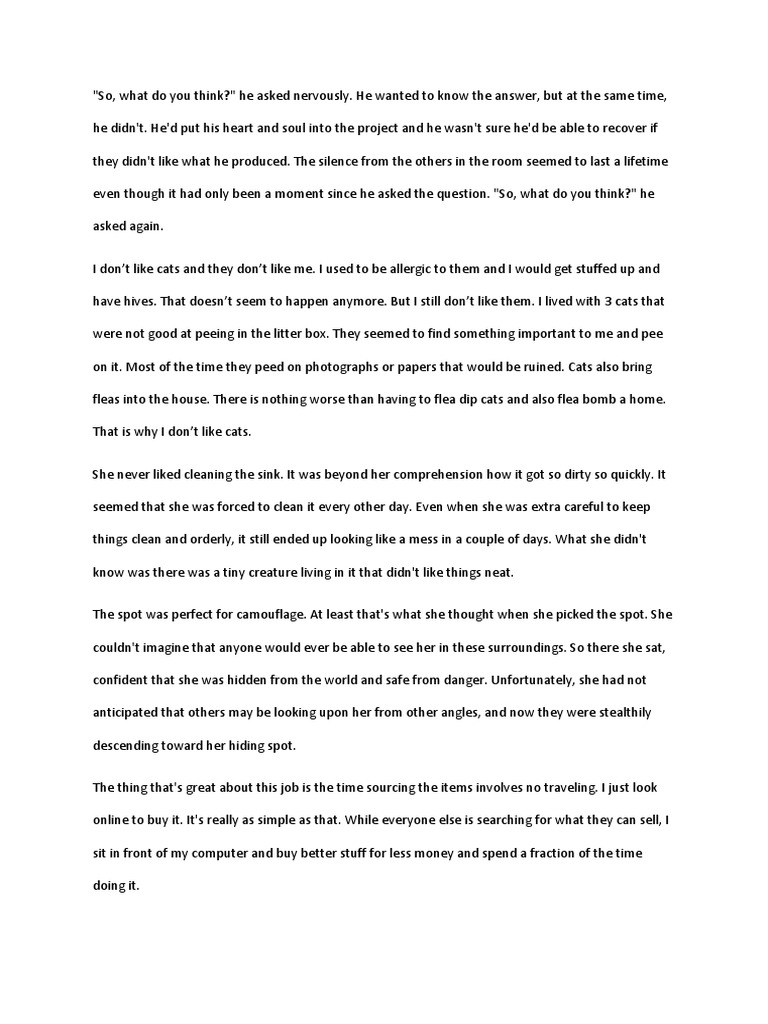 "So, what do you think?" he asked nervously. He wanted to know the answer, but at the same time, he didn't. He'd put his heart and soul into the project and he wasn't sure he'd be able to recover if they didn't like what he produced. The silence from the others in the room seemed to last a lifetime even though it had only been a moment since he asked the question. "So, what do you think?" he asked again.

I don't like cats and they don't like me. I used to be allergic to them and I would get stuffed up and have hives. That doesn't seem to happen anymore. But I still don't like them. I lived with 3 cats that were not good at peeing in the litter box. They seemed to find something important to me and pee on it. Most of the time they peed on photographs or papers that would be ruined. Cats also bring fleas into the house. There is nothing worse than having to flea dip cats and also flea bomb a home. That is why I don't like cats.

She never liked cleaning the sink. It was beyond her comprehension how it got so dirty so quickly. It seemed that she was forced to clean it every other day. Even when she was extra careful to keep things clean and orderly, it still ended up looking like a mess in a couple of days. What she didn't know was there was a tiny creature living in it that didn't like things neat.

The spot was perfect for camouflage. At least that's what she thought when she picked the spot. She couldn't imagine that anyone would ever be able to see her in these surroundings. So there she sat, confident that she was hidden from the world and safe from danger. Unfortunately, she had not anticipated that others may be looking upon her from other angles, and now they were stealthily descending toward her hiding spot.

The thing that's great about this job is the time sourcing the items involves no traveling. I just look online to buy it. It's really as simple as that. While everyone else is searching for what they can sell, I sit in front of my computer and buy better stuff for less money and spend a fraction of the time doing it.